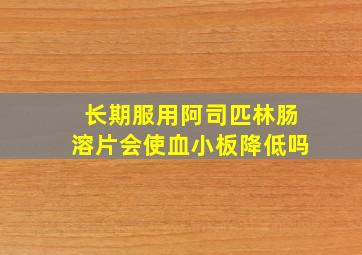 长期服用阿司匹林肠溶片会使血小板降低吗